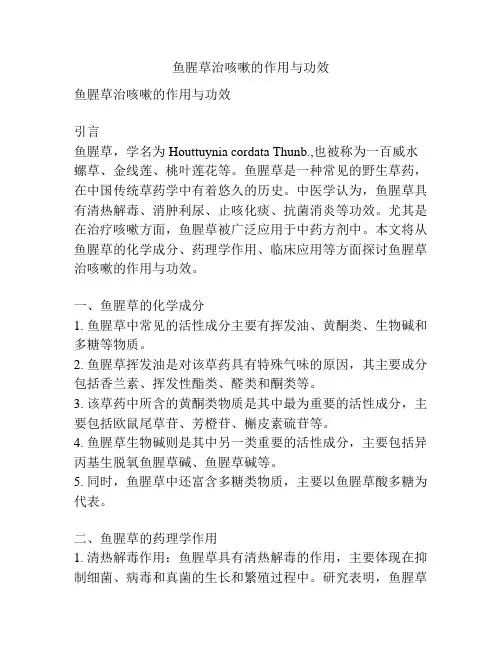 鱼腥草治咳嗽的作用与功效

鱼腥草治咳嗽的作用与功效

引言
鱼腥草，学名为 Houttuynia cordata Thunb.,也被称为一百威水螺草、金线莲、桃叶莲花等。鱼腥草是一种常见的野生草药，在中国传统草药学中有着悠久的历史。中医学认为，鱼腥草具有清热解毒、消肿利尿、止咳化痰、抗菌消炎等功效。尤其是在治疗咳嗽方面，鱼腥草被广泛应用于中药方剂中。本文将从鱼腥草的化学成分、药理学作用、临床应用等方面探讨鱼腥草治咳嗽的作用与功效。

一、鱼腥草的化学成分
1. 鱼腥草中常见的活性成分主要有挥发油、黄酮类、生物碱和多糖等物质。
2. 鱼腥草挥发油是对该草药具有特殊气味的原因，其主要成分包括香兰素、挥发性酯类、醛类和酮类等。
3. 该草药中所含的黄酮类物质是其中最为重要的活性成分，主要包括欧鼠尾草苷、芳橙苷、槲皮素硫苷等。
4. 鱼腥草生物碱则是其中另一类重要的活性成分，主要包括异丙基生脱氧鱼腥草碱、鱼腥草碱等。
5. 同时，鱼腥草中还富含多糖类物质，主要以鱼腥草酸多糖为代表。

二、鱼腥草的药理学作用
1. 清热解毒作用：鱼腥草具有清热解毒的作用，主要体现在抑制细菌、病毒和真菌的生长和繁殖过程中。研究表明，鱼腥草